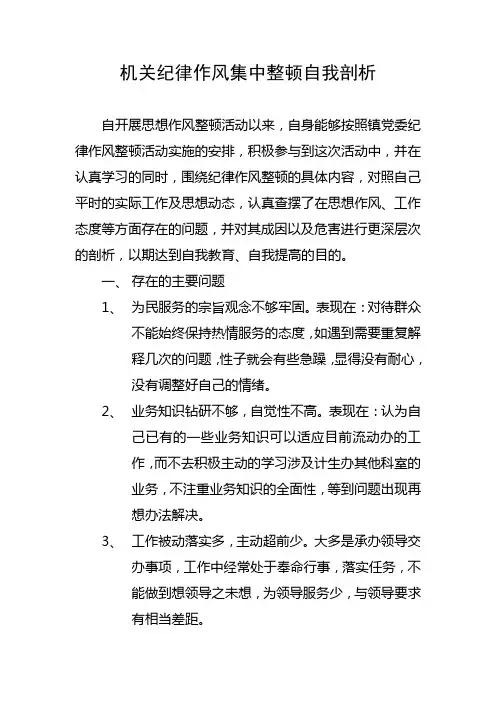 机关纪律作风集中整顿自我剖析

自开展思想作风整顿活动以来，自身能够按照镇党委纪律作风整顿活动实施的安排，积极参与到这次活动中，并在认真学习的同时，围绕纪律作风整顿的具体内容，对照自己平时的实际工作及思想动态，认真查摆了在思想作风、工作态度等方面存在的问题，并对其成因以及危害进行更深层次的剖析，以期达到自我教育、自我提高的目的。

一、 存在的主要问题

1、 为民服务的宗旨观念不够牢固。表现在：对待群众不能始终保持热情服务的态度，如遇到需要重复解释几次的问题，性子就会有些急躁，显得没有耐心，没有调整好自己的情绪。

2、 业务知识钻研不够，自觉性不高。表现在：认为自己已有的一些业务知识可以适应目前流动办的工作，而不去积极主动的学习涉及计生办其他科室的业务，不注重业务知识的全面性，等到问题出现再想办法解决。

3、 工作被动落实多，主动超前少。大多是承办领导交办事项，工作中经常处于奉命行事，落实任务，不能做到想领导之未想，为领导服务少，与领导要求有相当差距。